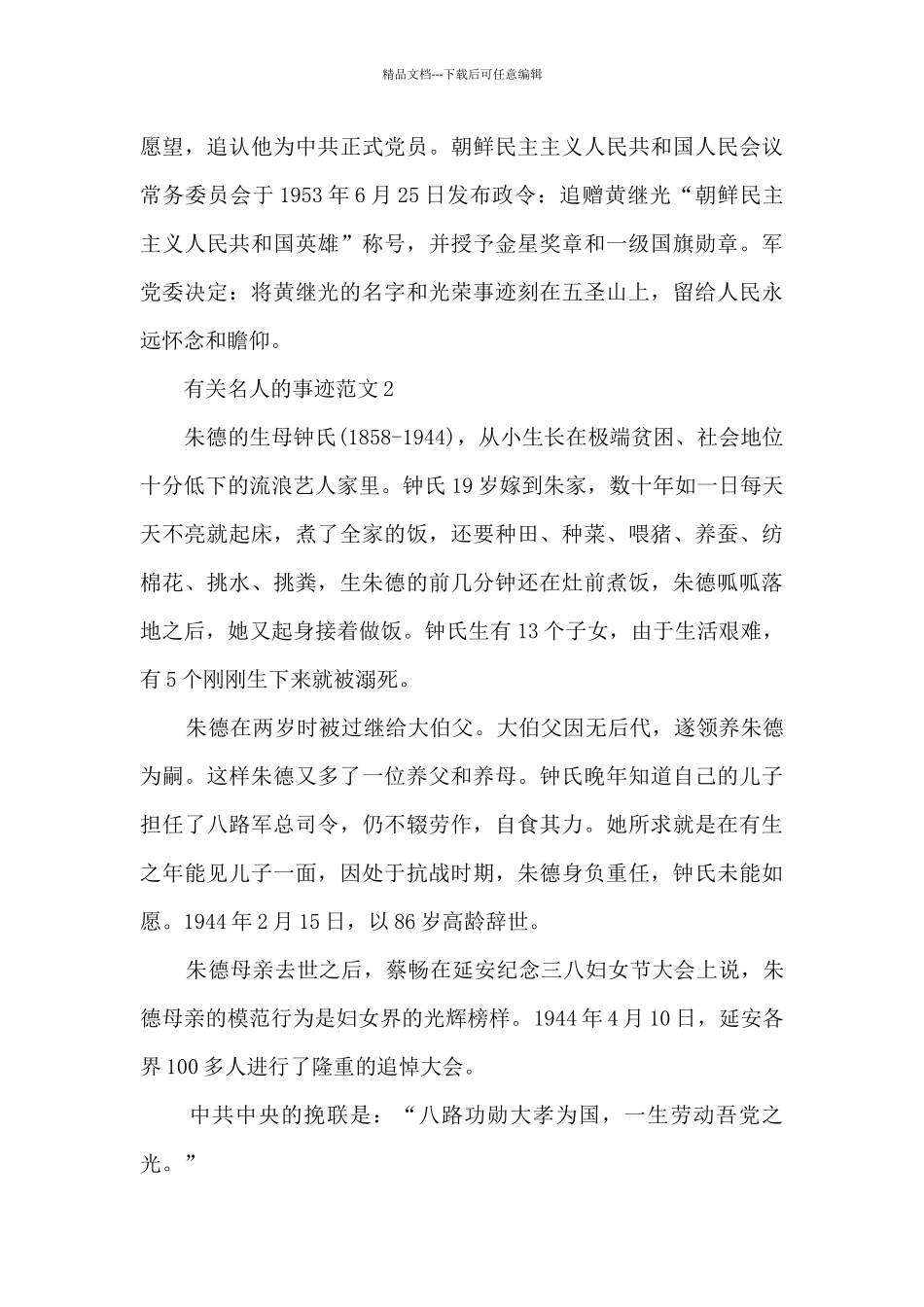 精品文档---下载后可任意编辑

愿望，追认他为中共正式党员。朝鲜民主主义人民共和国人民会议常务委员会于1953年6月25日发布政令：追赠黄继光“朝鲜民主主义人民共和国英雄”称号，并授予金星奖章和一级国旗勋章。军党委决定：将黄继光的名字和光荣事迹刻在五圣山上，留给人民永远怀念和瞻仰。

有关名人的事迹范文2

朱德的生母钟氏(1858-1944)，从小生长在极端贫困、社会地位十分低下的流浪艺人家里。钟氏19岁嫁到朱家，数十年如一日每天天不亮就起床，煮了全家的饭，还要种田、种菜、喂猪、养蚕、纺棉花、挑水、挑粪，生朱德的前几分钟还在灶前煮饭，朱德呱呱落地之后，她又起身接着做饭。钟氏生有13个子女，由于生活艰难，有5个刚刚生下来就被溺死。

朱德在两岁时被过继给大伯父。大伯父因无后代，遂领养朱德为嗣。这样朱德又多了一位养父和养母。钟氏晚年知道自己的儿子担任了八路军总司令，仍不辍劳作，自食其力。她所求就是在有生之年能见儿子一面，因处于抗战时期，朱德身负重任，钟氏未能如愿。1944年2月15日，以86岁高龄辞世。

朱德母亲去世之后，蔡畅在延安纪念三八妇女节大会上说，朱德母亲的模范行为是妇女界的光辉榜样。1944年4月10日，延安各界100多人进行了隆重的追悼大会。

中共中央的挽联是：“八路功勋大孝为国，一生劳动吾党之光。”